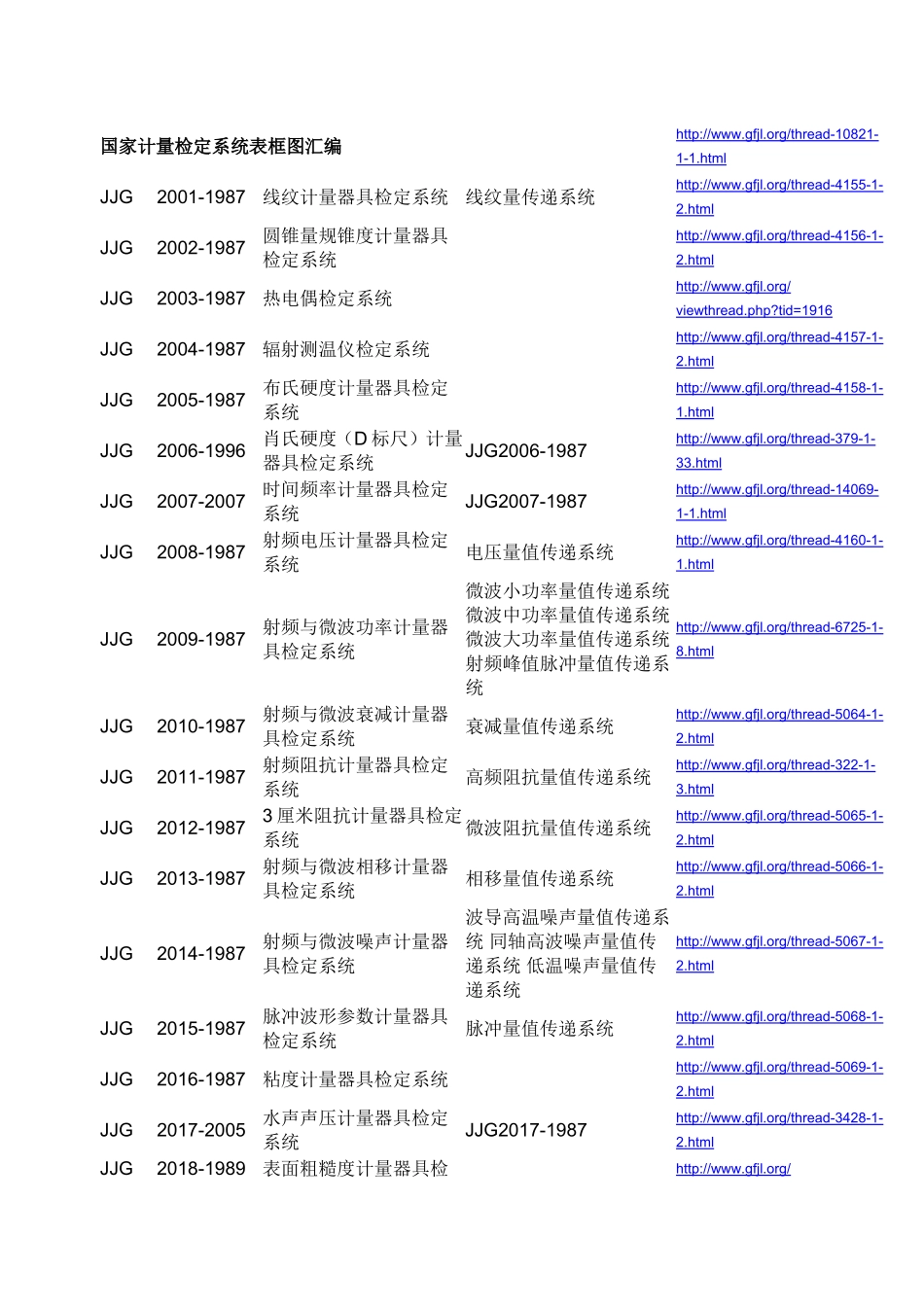 | 国家计量检定系统表框图汇编 | | | | http://www.gfjl.org/thread-10821-1-1.html |
|---|---|---|---|---|
| JJG | 2001-1987 | 线纹计量器具检定系统 | 线纹量传递系统 | http://www.gfjl.org/thread-4155-1-2.html |
| JJG | 2002-1987 | 圆锥量规锥度计量器具检定系统 | | http://www.gfjl.org/thread-4156-1-2.html |
| JJG | 2003-1987 | 热电偶检定系统 | | http://www.gfjl.org/viewthread.php?tid=1916 |
| JJG | 2004-1987 | 辐射测温仪检定系统 | | http://www.gfjl.org/thread-4157-1-2.html |
| JJG | 2005-1987 | 布氏硬度计量器具检定系统 | | http://www.gfjl.org/thread-4158-1-1.html |
| JJG | 2006-1996 | 肖氏硬度（D 标尺）计量器具检定系统 | JJG2006-1987 | http://www.gfjl.org/thread-379-1-33.html |
| JJG | 2007-2007 | 时间频率计量器具检定系统 | JJG2007-1987 | http://www.gfjl.org/thread-14069-1-1.html |
| JJG | 2008-1987 | 射频电压计量器具检定系统 | 电压量值传递系统 | http://www.gfjl.org/thread-4160-1-1.html |
| JJG | 2009-1987 | 射频与微波功率计量器具检定系统 | 微波小功率量值传递系统 微波中功率量值传递系统 微波大功率量值传递系统 射频峰值脉冲量值传递系统 | http://www.gfjl.org/thread-6725-1-8.html |
| JJG | 2010-1987 | 射频与微波衰减计量器具检定系统 | 衰减量值传递系统 | http://www.gfjl.org/thread-5064-1-2.html |
| JJG | 2011-1987 | 射频阻抗计量器具检定系统 | 高频阻抗量值传递系统 | http://www.gfjl.org/thread-322-1-3.html |
| JJG | 2012-1987 | 3 厘米阻抗计量器具检定系统 | 微波阻抗量值传递系统 | http://www.gfjl.org/thread-5065-1-2.html |
| JJG | 2013-1987 | 射频与微波相移计量器具检定系统 | 相移量值传递系统 | http://www.gfjl.org/thread-5066-1-2.html |
| JJG | 2014-1987 | 射频与微波噪声计量器具检定系统 | 波导高温噪声量值传递系统 同轴高波噪声量值传递系统 低温噪声量值传递系统 | http://www.gfjl.org/thread-5067-1-2.html |
| JJG | 2015-1987 | 脉冲波形参数计量器具检定系统 | 脉冲量值传递系统 | http://www.gfjl.org/thread-5068-1-2.html |
| JJG | 2016-1987 | 粘度计量器具检定系统 | | http://www.gfjl.org/thread-5069-1-2.html |
| JJG | 2017-2005 | 水声声压计量器具检定系统 | JJG2017-1987 | http://www.gfjl.org/thread-3428-1-2.html |
| JJG | 2018-1989 | 表面粗糙度计量器具检 | | http://www.gfjl.org/ |